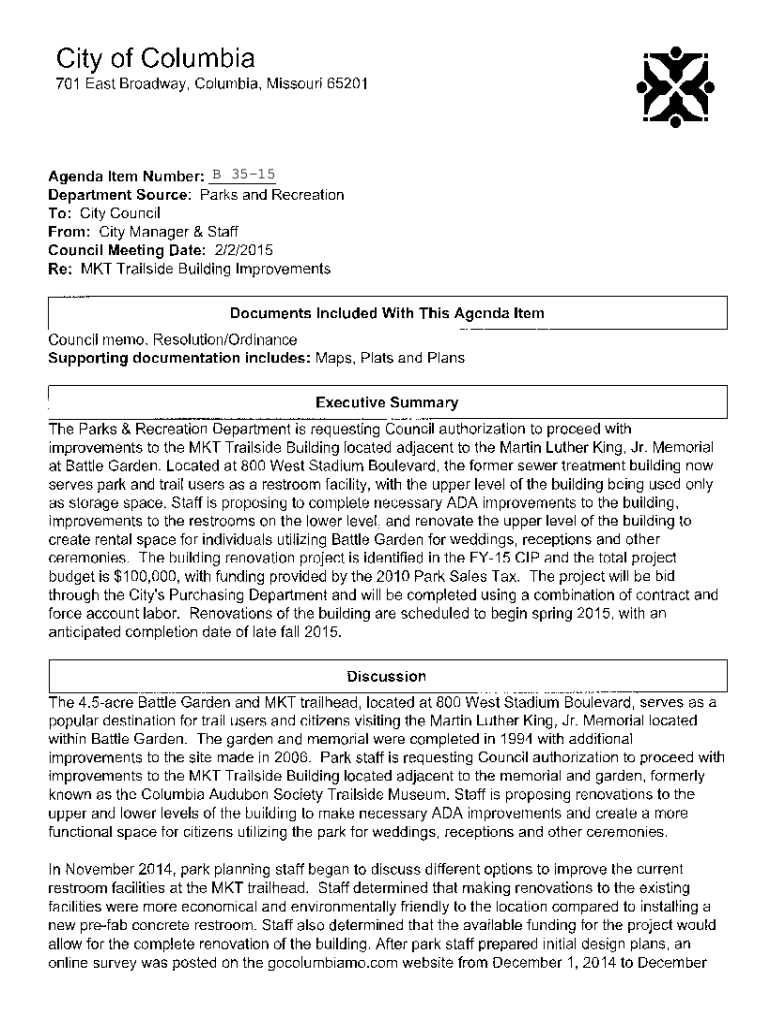 City of Columbia
701 East Broadway, Columbia, Missouri 65201

Agenda Item Number: B 35-15
Department Source: Parks and Recreation
To: City Council
From: City Manager & Staff
Council Meeting Date: 2/2/2015
Re: MKT Trailside Building Improvements

Documents Included With This Agenda Item

Council memo, Resolution/Ordinance
Supporting documentation includes: Maps, Plats and Plans

Executive Summary

The Parks & Recreation Department is requesting Council authorization to proceed with improvements to the MKT Trailside Building located adjacent to the Martin Luther King, Jr. Memorial at Battle Garden. Located at 800 West Stadium Boulevard, the former sewer treatment building now serves park and trail users as a restroom facility, with the upper level of the building being used only as storage space. Staff is proposing to complete necessary ADA improvements to the building, improvements to the restrooms on the lower level, and renovate the upper level of the building to create rental space for individuals utilizing Battle Garden for weddings, receptions and other ceremonies. The building renovation project is identified in the FY-15 CIP and the total project budget is $100,000, with funding provided by the 2010 Park Sales Tax. The project will be bid through the City's Purchasing Department and will be completed using a combination of contract and force account labor. Renovations of the building are scheduled to begin spring 2015, with an anticipated completion date of late fall 2015.

Discussion

The 4.5-acre Battle Garden and MKT trailhead, located at 800 West Stadium Boulevard, serves as a popular destination for trail users and citizens visiting the Martin Luther King, Jr. Memorial located within Battle Garden. The garden and memorial were completed in 1994 with additional improvements to the site made in 2006. Park staff is requesting Council authorization to proceed with improvements to the MKT Trailside Building located adjacent to the memorial and garden, formerly known as the Columbia Audubon Society Trailside Museum. Staff is proposing renovations to the upper and lower levels of the building to make necessary ADA improvements and create a more functional space for citizens utilizing the park for weddings, receptions and other ceremonies.

In November 2014, park planning staff began to discuss different options to improve the current restroom facilities at the MKT trailhead. Staff determined that making renovations to the existing facilities were more economical and environmentally friendly to the location compared to installing a new pre-fab concrete restroom. Staff also determined that the available funding for the project would allow for the complete renovation of the building. After park staff prepared initial design plans, an online survey was posted on the gocolumbiamo.com website from December 1, 2014 to December